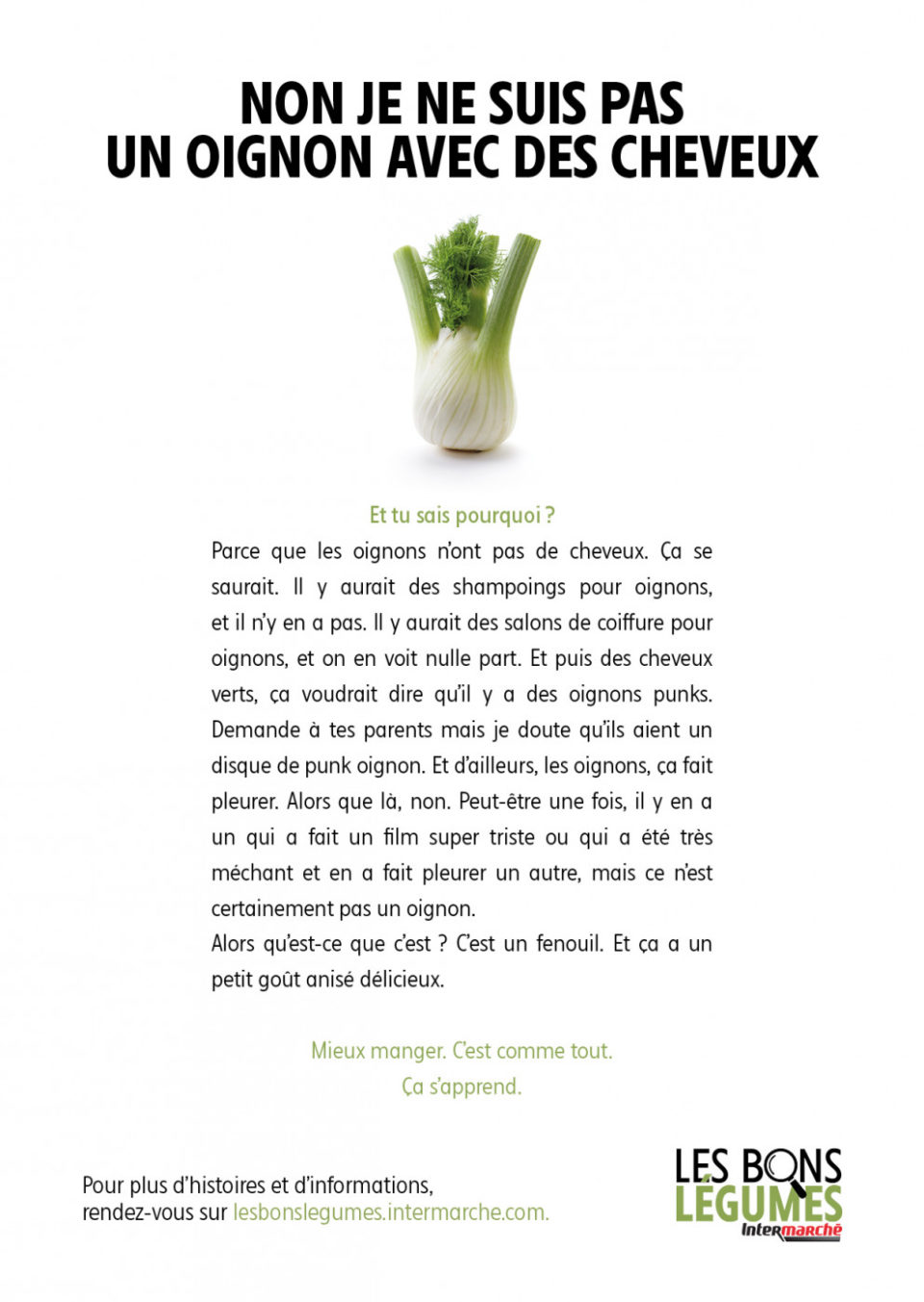 NON JE NE SUIS PAS
UN OIGNON AVEC DES CHEVEUX

Et tu sais pourquoi ?

Parce que les oignons n'ont pas de cheveux. Ça se saurait. Il y aurait des shampoings pour oignons, et il n'y en a pas. Il y aurait des salons de coiffure pour oignons, et on en voit nulle part. Et puis des cheveux verts, ça voudrait dire qu'il y a des oignons punks. Demande à tes parents mais je doute qu'ils aient un disque de punk oignon. Et d'ailleurs, les oignons, ça fait pleurer. Alors que là, non. Peut-être une fois, il y en a un qui a fait un film super triste ou qui a été très méchant et en a fait pleurer un autre, mais ce n'est certainement pas un oignon.
Alors qu'est-ce que c'est ? C'est un fenouil. Et ça a un petit goût anisé délicieux.

Mieux manger. C'est comme tout.
Ça s'apprend.

Pour plus d'histoires et d'informations,
rendez-vous sur lesbonslegumes.intermarche.com.

LES BONS
LÉGUMES
Intermarché